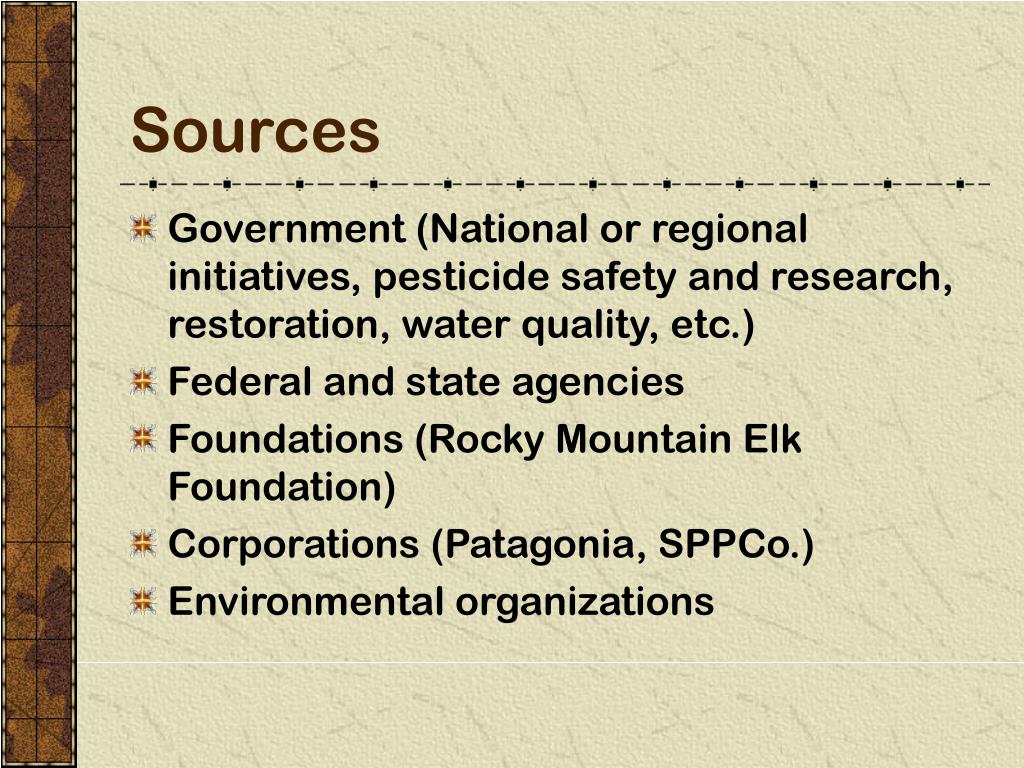 Sources

Government (National or regional initiatives, pesticide safety and research, restoration, water quality, etc.)

Federal and state agencies

Foundations (Rocky Mountain Elk Foundation)

Corporations (Patagonia, SPPCo.)

Environmental organizations